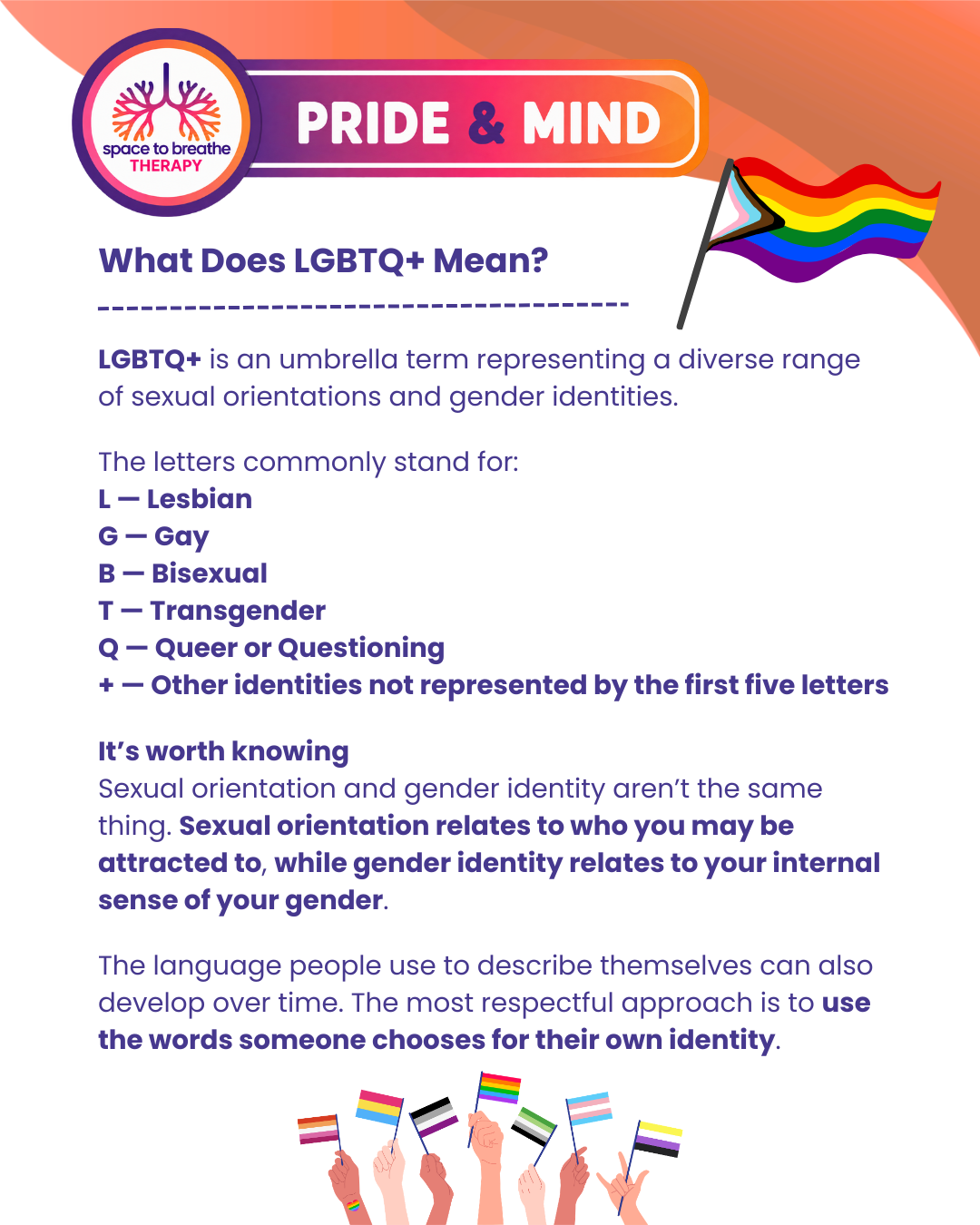 space to breathe
THERAPY

PRIDE & MIND

What Does LGBTQ+ Mean?

LGBTQ+ is an umbrella term representing a diverse range of sexual orientations and gender identities.

The letters commonly stand for:
L — Lesbian
G — Gay
B — Bisexual
T — Transgender
Q — Queer or Questioning
+ — Other identities not represented by the first five letters

It's worth knowing
Sexual orientation and gender identity aren't the same thing. Sexual orientation relates to who you may be attracted to, while gender identity relates to your internal sense of your gender.

The language people use to describe themselves can also develop over time. The most respectful approach is to use the words someone chooses for their own identity.